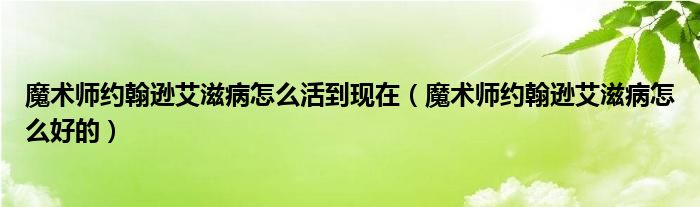 魔术师约翰逊艾滋病怎么活到现在（魔术师约翰逊艾滋病怎么好的）